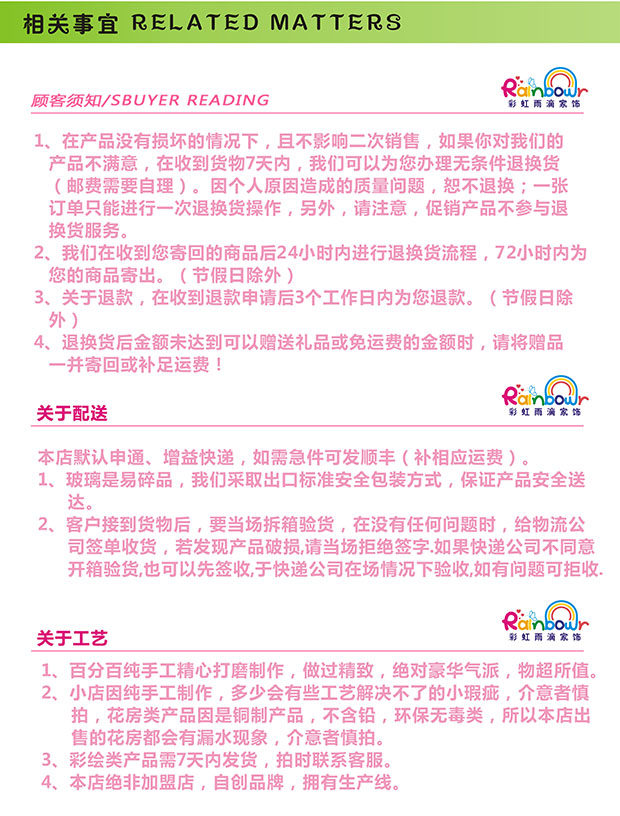 相关事宜 RELATED MATTERS

顾客须知/SBUYER READING

Rainbowr
彩虹雨滴家饰

1、在产品没有损坏的情况下，且不影响二次销售，如果你对我们的产品不满意，在收到货物7天内，我们可以为您办理无条件退换货（邮费需要自理）。因个人原因造成的质量问题，恕不退换；一张订单只能进行一次退换货操作，另外，请注意，促销产品不参与退换货服务。

2、我们在收到您寄回的商品后24小时内进行退换货流程，72小时内为您的商品寄出。（节假日除外）

3、关于退款，在收到退款申请后3个工作日内为您退款。（节假日除外）

4、退换货后金额未达到可以赠送礼品或免运费的金额时，请将赠品一并寄回或补足运费！

关于配送

Rainbowr
彩虹雨滴家饰

本店默认申通、增益快递，如需急件可发顺丰（补相应运费）。

1、玻璃是易碎品，我们采取出口标准安全包装方式，保证产品安全送达。

2、客户接到货物后，要当场拆箱验货，在没有任何问题时，给物流公司签单收货，若发现产品破损,请当场拒绝签字.如果快递公司不同意开箱验货,也可以先签收,于快递公司在场情况下验收,如有问题可拒收.

关于工艺

Rainbowr
彩虹雨滴家饰

1、百分百纯手工精心打磨制作，做过精致，绝对豪华气派，物超所值。

2、小店因纯手工制作，多少会有些工艺解决不了的小瑕疵，介意者慎拍，花房类产品因是铜制产品，不含铅，环保无毒类，所以本店出售的花房都会有漏水现象，介意者慎拍。

3、彩绘类产品需7天内发货，拍时联系客服。

4、本店绝非加盟店，自创品牌，拥有生产线。